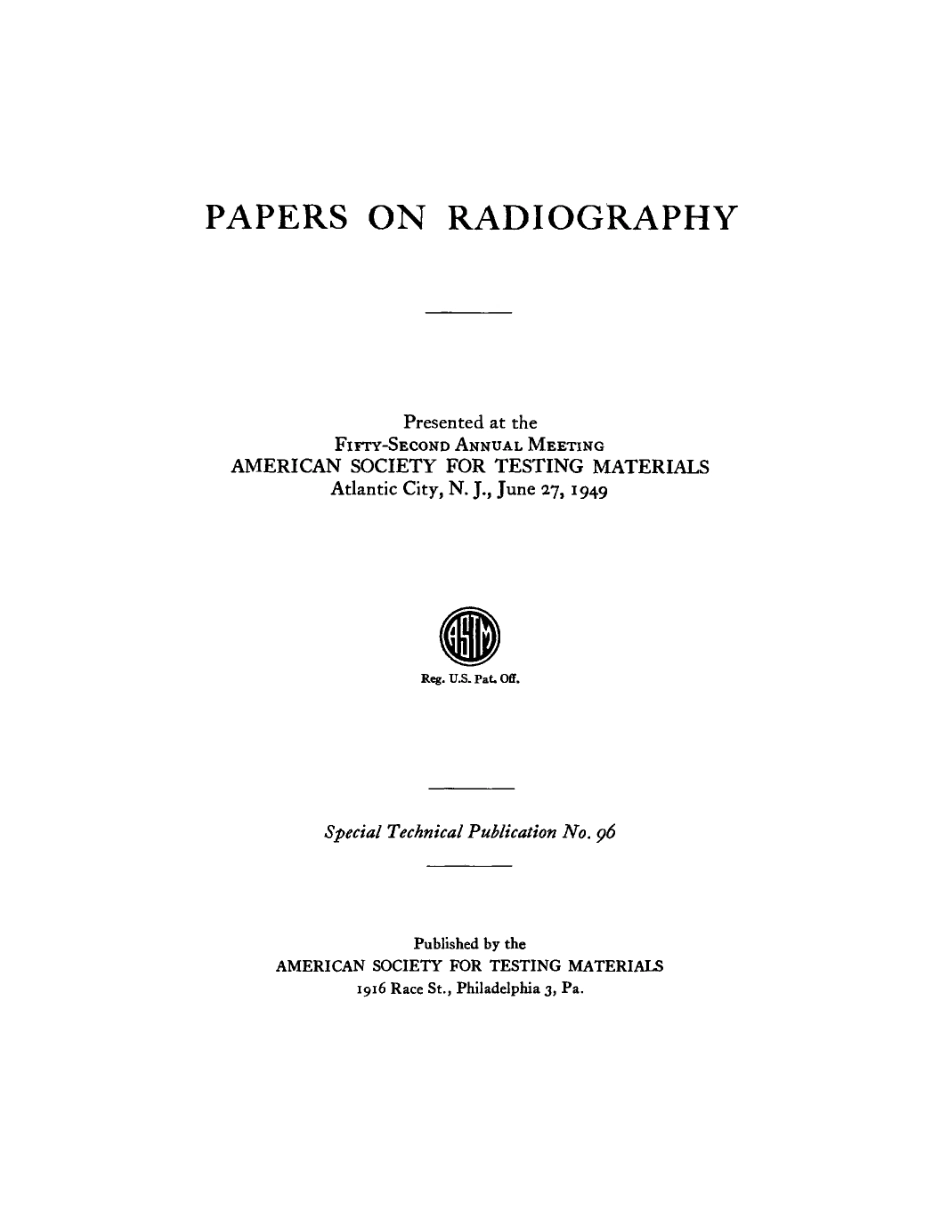 PAPERS ON RADIOGRAPHY

Presented at the
FIFTY-SECOND ANNUAL MEETING
AMERICAN SOCIETY FOR TESTING MATERIALS
Atlantic City, N. J., June 27, 1949

ASTM
Reg. U.S. Pat. Off.

Special Technical Publication No. 96

Published by the
AMERICAN SOCIETY FOR TESTING MATERIALS
1916 Race St., Philadelphia 3, Pa.